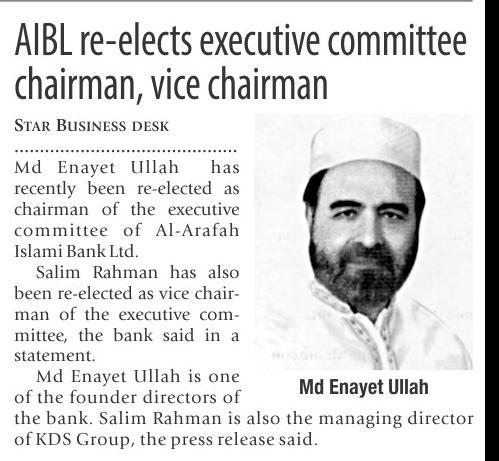 AIBL re-elects executive committee chairman, vice chairman

STAR BUSINESS DESK

Md Enayet Ullah has recently been re-elected as chairman of the executive committee of Al-Arafah Islami Bank Ltd.

Salim Rahman has also been re-elected as vice chairman of the executive committee, the bank said in a statement.

Md Enayet Ullah is one of the founder directors of the bank. Salim Rahman is also the managing director of KDS Group, the press release said.

Md Enayet Ullah